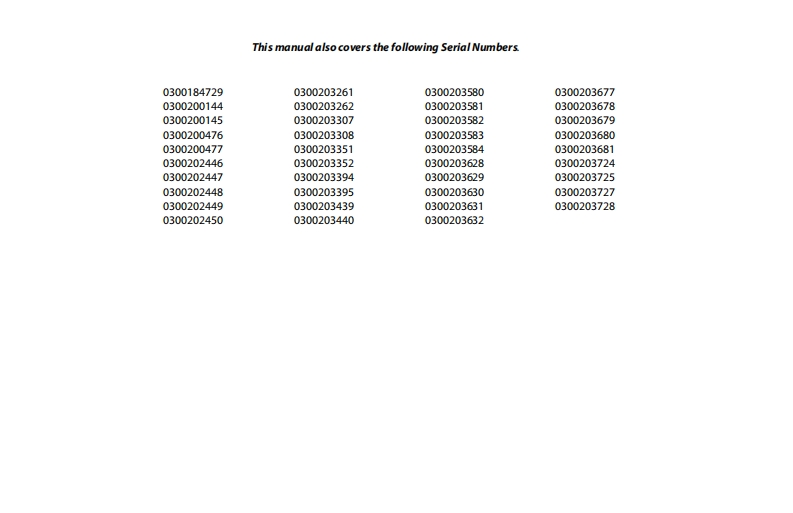 This manual also covers the following Serial Numbers.

0300184729
0300200144
0300200145
0300200476
0300200477
0300202446
0300202447
0300202448
0300202449
0300202450

0300203261
0300203262
0300203307
0300203308
0300203351
0300203352
0300203394
0300203395
0300203439
0300203440

0300203580
0300203581
0300203582
0300203583
0300203584
0300203628
0300203629
0300203630
0300203631
0300203632

0300203677
0300203678
0300203679
0300203680
0300203681
0300203724
0300203725
0300203727
0300203728